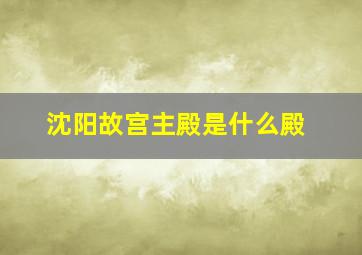 沈阳故宫主殿是什么殿